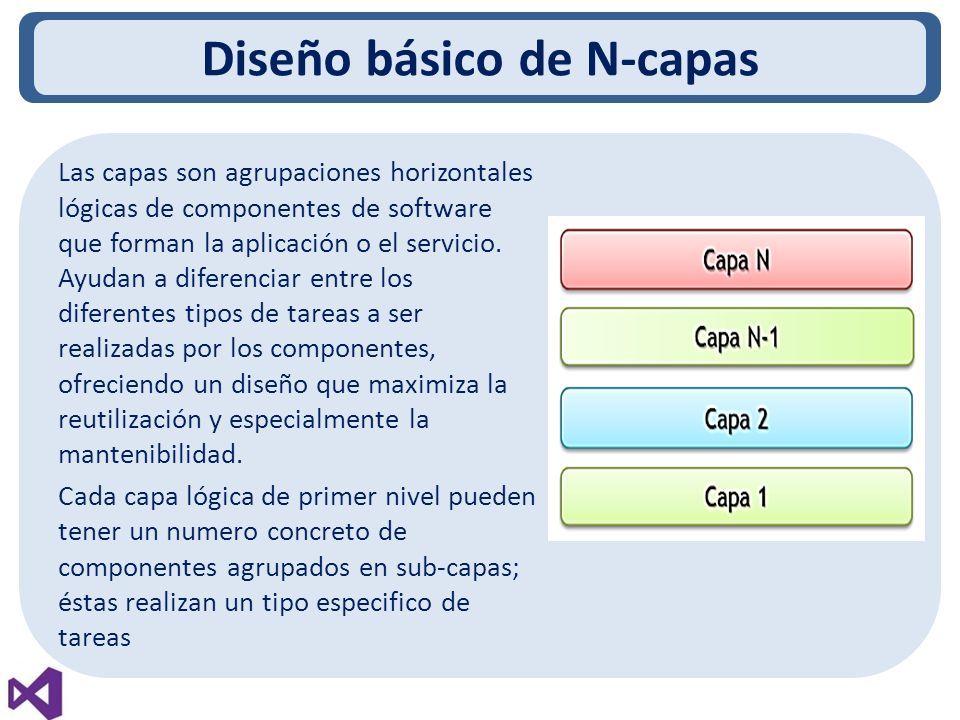 Diseño básico de N-capas

Las capas son agrupaciones horizontales lógicas de componentes de software que forman la aplicación o el servicio. Ayudan a diferenciar entre los diferentes tipos de tareas a ser realizadas por los componentes, ofreciendo un diseño que maximiza la reutilización y especialmente la mantenibilidad.

Cada capa lógica de primer nivel pueden tener un numero concreto de componentes agrupados en sub-capas; éstas realizan un tipo especifico de tareas

Capa N
Capa N-1
Capa 2
Capa 1